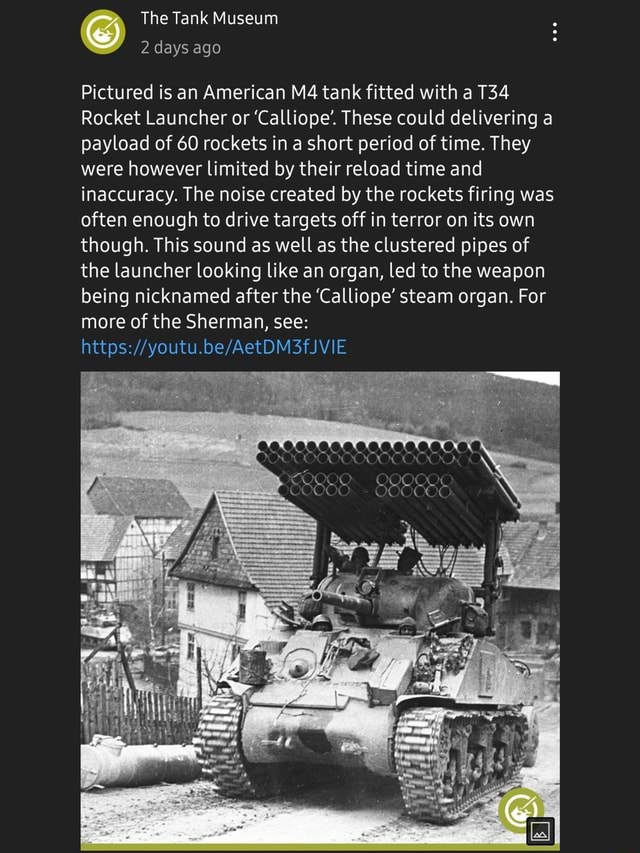 The Tank Museum
2 days ago

Pictured is an American M4 tank fitted with a T34 Rocket Launcher or 'Calliope'. These could delivering a payload of 60 rockets in a short period of time. They were however limited by their reload time and inaccuracy. The noise created by the rockets firing was often enough to drive targets off in terror on its own though. This sound as well as the clustered pipes of the launcher looking like an organ, led to the weapon being nicknamed after the 'Calliope' steam organ. For more of the Sherman, see:
https://youtu.be/AetDM3fJVIE